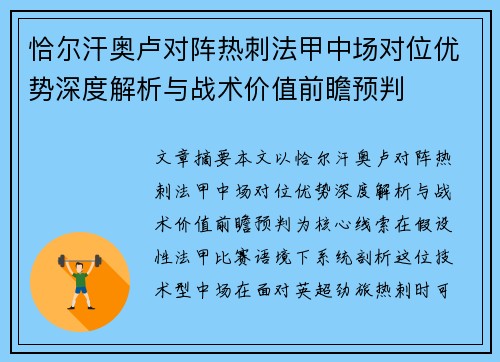 恰尔汗奥卢对阵热刺法甲中场对位优势深度解析与战术价值前瞻预判

文章摘要本文以恰尔汗奥卢对阵热刺法甲中场对位优势深度解析与战术价值前瞻预判为核心线索在假设性法甲比赛语境下系统剖析这位技术型中场在面对英超劲旅热刺时可